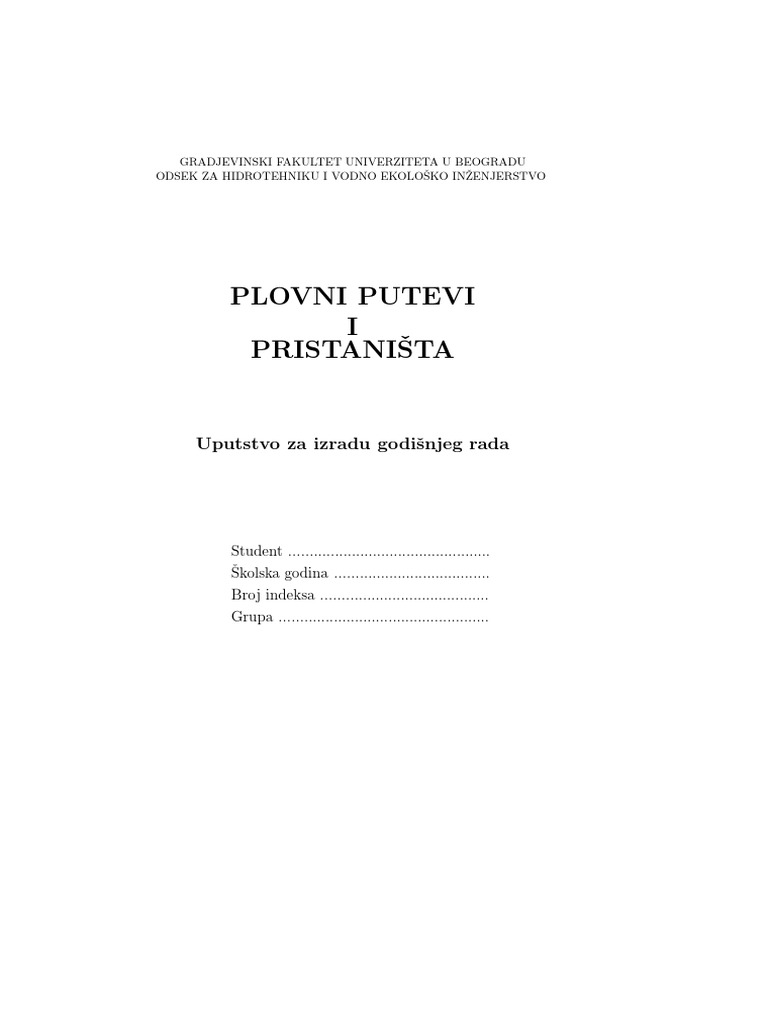 GRADJEVINSKI FAKULTET UNIVERZITETA U BEOGRADU
ODSEK ZA HIDROTEHNIKU I VODNO EKOLOŠKO INŽENJERSTVO

PLOVNI PUTEVI
I
PRISTANIŠTA

Uputstvo za izradu godišnjeg rada

Student ................................................
Školska godina .....................................
Broj indeksa ........................................
Grupa ..................................................